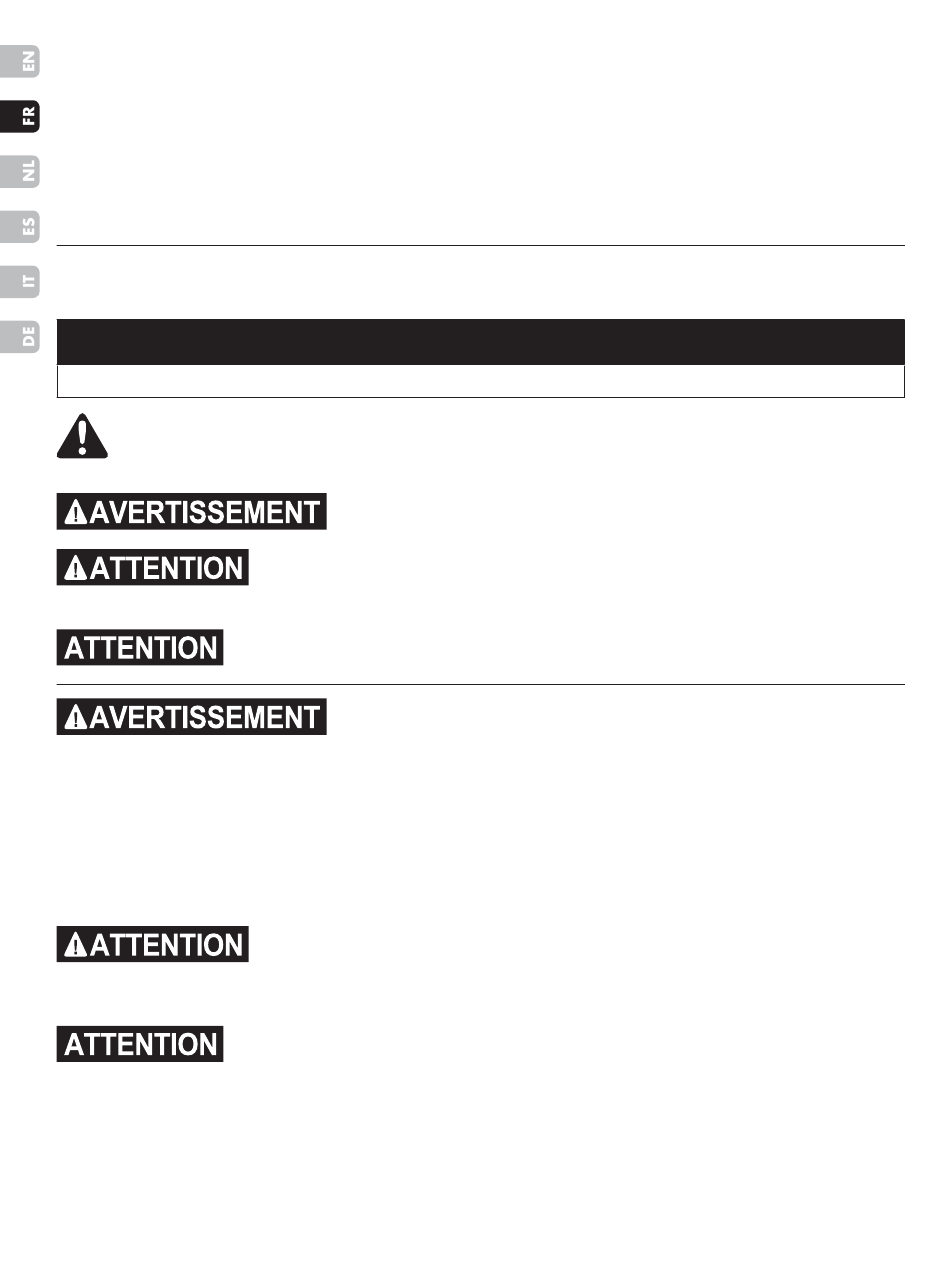 EN

FR

NL

ES

IT

DE

AVERTISSEMENT

ATTENTION

ATTENTION

AVERTISSEMENT

ATTENTION

ATTENTION